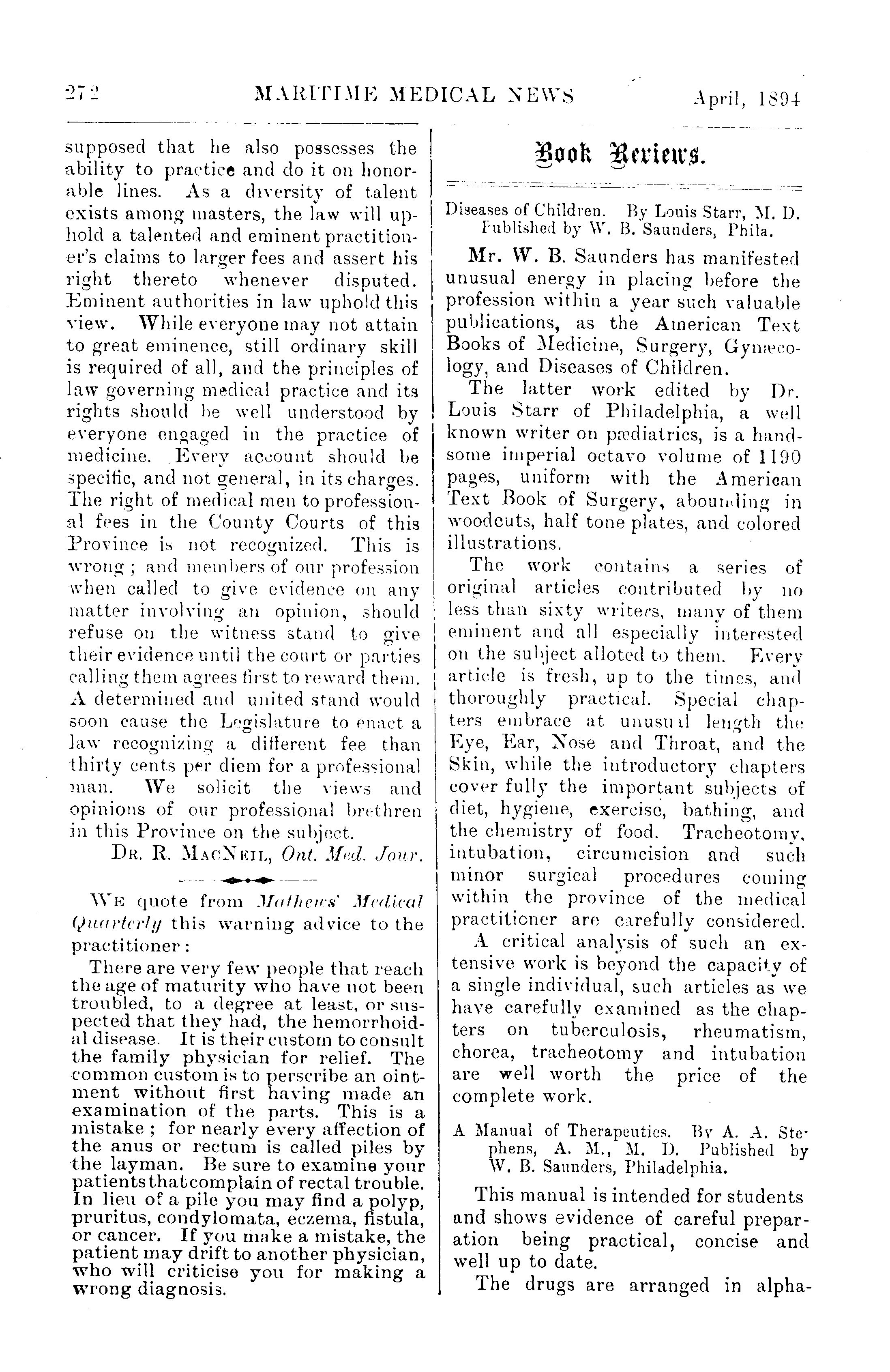 272 MARITIME MEDICAL NEWS April, 1894

supposed that he also possesses the ability to practice and do it on honorable lines. As a diversity of talent exists among masters, the law will uphold a talented and eminent practitioner's claims to larger fees and assert his right thereto whenever disputed. Eminent authorities in law uphold this view. While everyone may not attain to great eminence, still ordinary skill is required of all, and the principles of law governing medical practice and its rights should be well understood by everyone engaged in the practice of medicine. Every account should be specific, and not general, in its charges. The right of medical men to professional fees in the County Courts of this Province is not recognized. This is wrong; and members of our profession when called to give evidence on any matter involving an opinion, should refuse on the witness stand to give their evidence until the court or parties calling them agrees first to reward them. A determined and united stand would soon cause the Legislature to enact a law recognizing a different fee than thirty cents per diem for a professional man. We solicit the views and opinions of our professional brethren in this Province on the subject.

DR. R. MACNEIL, Ont. Med. Jour.

WE quote from Mathews' Medical Quarterly this warning advice to the practitioner:

There are very few people that reach the age of maturity who have not been troubled, to a degree at least, or suspected that they had, the hemorrhoidal disease. It is their custom to consult the family physician for relief. The common custom is to perscribe an ointment without first having made an examination of the parts. This is a mistake; for nearly every affection of the anus or rectum is called piles by the layman. Be sure to examine your patients that complain of rectal trouble. In lieu of a pile you may find a polyp, pruritus, condylomata, eczema, fistula, or cancer. If you make a mistake, the patient may drift to another physician, who will criticise you for making a wrong diagnosis.

Book Reviews.

Diseases of Children. By Louis Starr, M. D. Published by W. B. Saunders, Phila.

Mr. W. B. Saunders has manifested unusual energy in placing before the profession within a year such valuable publications, as the American Text Books of Medicine, Surgery, Gynæcology, and Diseases of Children.

The latter work edited by Dr. Louis Starr of Philadelphia, a well known writer on pædiatrics, is a handsome imperial octavo volume of 1190 pages, uniform with the American Text Book of Surgery, abounding in woodcuts, half tone plates, and colored illustrations.

The work contains a series of original articles contributed by no less than sixty writers, many of them eminent and all especially interested on the subject alloted to them. Every article is fresh, up to the times, and thoroughly practical. Special chapters embrace at unusual length the Eye, Ear, Nose and Throat, and the Skin, while the introductory chapters cover fully the important subjects of diet, hygiene, exercise, bathing, and the chemistry of food. Tracheotomy, intubation, circumcision and such minor surgical procedures coming within the province of the medical practitioner are carefully considered.

A critical analysis of such an extensive work is beyond the capacity of a single individual, such articles as we have carefully examined as the chapters on tuberculosis, rheumatism, chorea, tracheotomy and intubation are well worth the price of the complete work.

A Manual of Therapeutics. By A. A. Stephens, A. M., M. D. Published by W. B. Saunders, Philadelphia.

This manual is intended for students and shows evidence of careful preparation being practical, concise and well up to date.

The drugs are arranged in alpha-